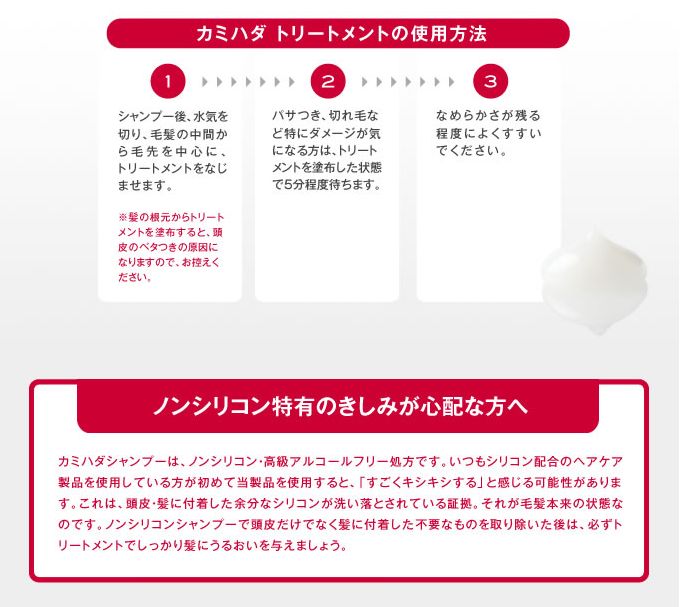 カミハダ トリートメントの使用方法

1

シャンプー後、水気を切り、毛髪の中間から毛先を中心に、トリートメントをなじませます。

※髪の根元からトリートメントを塗布すると、頭皮のベタつきの原因になりますので、お控えください。

2

パサつき、切れ毛など特にダメージが気になる方は、トリートメントを塗布した状態で5分程度待ちます。

3

なめらかさが残る程度によくすすいでください。

ノンシリコン特有のきしみが心配な方へ

カミハダシャンプーは、ノンシリコン・高級アルコールフリー処方です。いつもシリコン配合のヘアケア製品を使用している方が初めて当製品を使用すると、「すごくキシキシする」と感じる可能性があります。これは、頭皮・髪に付着した余分なシリコンが洗い落とされている証拠。それが毛髪本来の状態なのです。ノンシリコンシャンプーで頭皮だけでなく髪に付着した不要なものを取り除いた後は、必ずトリートメントでしっかり髪にうるおいを与えましょう。